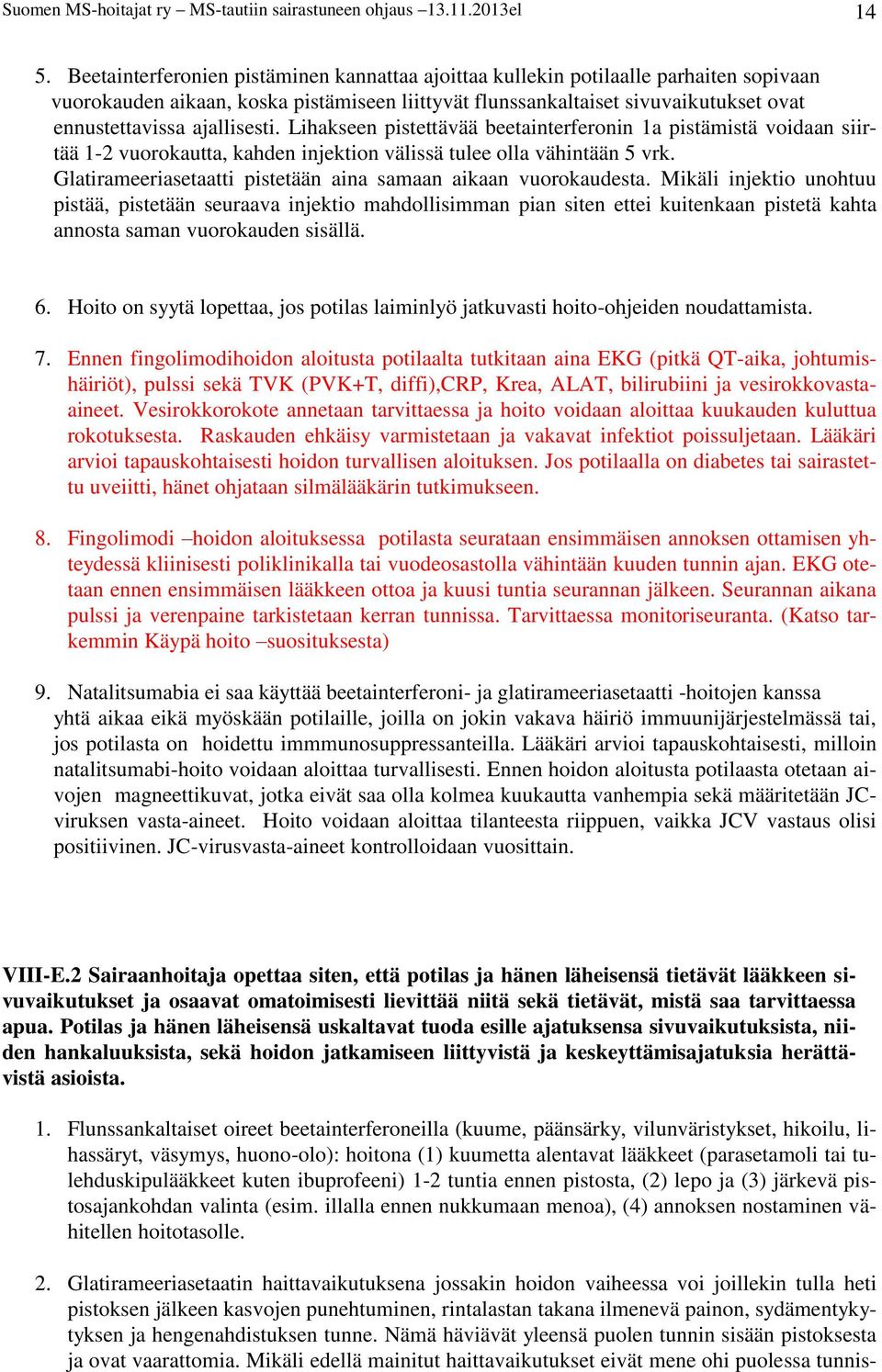 Suomen MS-hoitajat ry – MS-tautiin sairastuneen ohjaus –13.11.2013el 14

5. Beetainterferonien pistäminen kannattaa ajoittaa kullekin potilaalle parhaiten sopivaan vuorokauden aikaan, koska pistämiseen liittyvät flunssankaltaiset sivuvaikutukset ovat ennustettavissa ajallisesti. Lihakseen pistettävää beetainterferonin 1a pistämistä voidaan siirtää 1-2 vuorokautta, kahden injektion välissä tulee olla vähintään 5 vrk. Glatirameeriasetaatti pistetään aina samaan aikaan vuorokaudesta. Mikäli injektio unohtuu pistää, pistetään seuraava injektio mahdollisimman pian siten ettei kuitenkaan pistetä kahta annosta saman vuorokauden sisällä.

6. Hoito on syytä lopettaa, jos potilas laiminlyö jatkuvasti hoito-ohjeiden noudattamista.

7. Ennen fingolimodihoidon aloitusta potilaalta tutkitaan aina EKG (pitkä QT-aika, johtumishäiriöt), pulssi sekä TVK (PVK+T, diffi),CRP, Krea, ALAT, bilirubiini ja vesirokkovasta-aineet. Vesirokkorokote annetaan tarvittaessa ja hoito voidaan aloittaa kuukauden kuluttua rokotuksesta. Raskauden ehkäisy varmistetaan ja vakavat infektiot poissuljetaan. Lääkäri arvioi tapauskohtaisesti hoidon turvallisen aloituksen. Jos potilaalla on diabetes tai sairastettu uveiitti, hänet ohjataan silmälääkärin tutkimukseen.

8. Fingolimodi –hoidon aloituksessa potilasta seurataan ensimmäisen annoksen ottamisen yhteydessä kliinisesti poliklinikalla tai vuodeosastolla vähintään kuuden tunnin ajan. EKG otetaan ennen ensimmäisen lääkkeen ottoa ja kuusi tuntia seurannan jälkeen. Seurannan aikana pulssi ja verenpaine tarkistetaan kerran tunnissa. Tarvittaessa monitoriseuranta. (Katso tarkemmin Käypä hoito –suosituksesta)

9. Natalitsumabia ei saa käyttää beetainterferoni- ja glatirameeriasetaatti -hoitojen kanssa yhtä aikaa eikä myöskään potilaille, joilla on jokin vakava häiriö immuunijärjestelmässä tai, jos potilasta on hoidettu immmunosuppressanteilla. Lääkäri arvioi tapauskohtaisesti, milloin natalitsumabi-hoito voidaan aloittaa turvallisesti. Ennen hoidon aloitusta potilaasta otetaan aivojen magneettikuvat, jotka eivät saa olla kolmea kuukautta vanhempia sekä määritetään JC-viruksen vasta-aineet. Hoito voidaan aloittaa tilanteesta riippuen, vaikka JCV vastaus olisi positiivinen. JC-virusvasta-aineet kontrolloidaan vuosittain.

VIII-E.2 Sairaanhoitaja opettaa siten, että potilas ja hänen läheisensä tietävät lääkkeen sivuvaikutukset ja osaavat omatoimisesti lievittää niitä sekä tietävät, mistä saa tarvittaessa apua. Potilas ja hänen läheisensä uskaltavat tuoda esille ajatuksensa sivuvaikutuksista, niiden hankaluuksista, sekä hoidon jatkamiseen liittyvistä ja keskeyttämisajatuksia herättävistä asioista.

1. Flunssankaltaiset oireet beetainterferoneilla (kuume, päänsärky, vilunväristykset, hikoilu, lihassäryt, väsymys, huono-olo): hoitona (1) kuumetta alentavat lääkkeet (parasetamoli tai tulehduskipulääkkeet kuten ibuprofeeni) 1-2 tuntia ennen pistosta, (2) lepo ja (3) järkevä pistosajankohdan valinta (esim. illalla ennen nukkumaan menoa), (4) annoksen nostaminen vähitellen hoitotasolle.

2. Glatirameeriasetaatin haittavaikutuksena jossakin hoidon vaiheessa voi joillekin tulla heti pistoksen jälkeen kasvojen punehtuminen, rintalastan takana ilmenevä painon, sydämentykytyksen ja hengenahdistuksen tunne. Nämä häviävät yleensä puolen tunnin sisään pistoksesta ja ovat vaarattomia. Mikäli edellä mainitut haittavaikutukset eivät mene ohi puolessa tunnis-